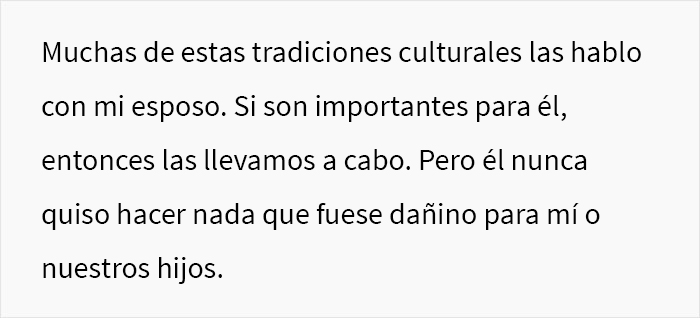 Muchas de estas tradiciones culturales las hablo con mi esposo. Si son importantes para él, entonces las llevamos a cabo. Pero él nunca quiso hacer nada que fuese dañino para mí o nuestros hijos.